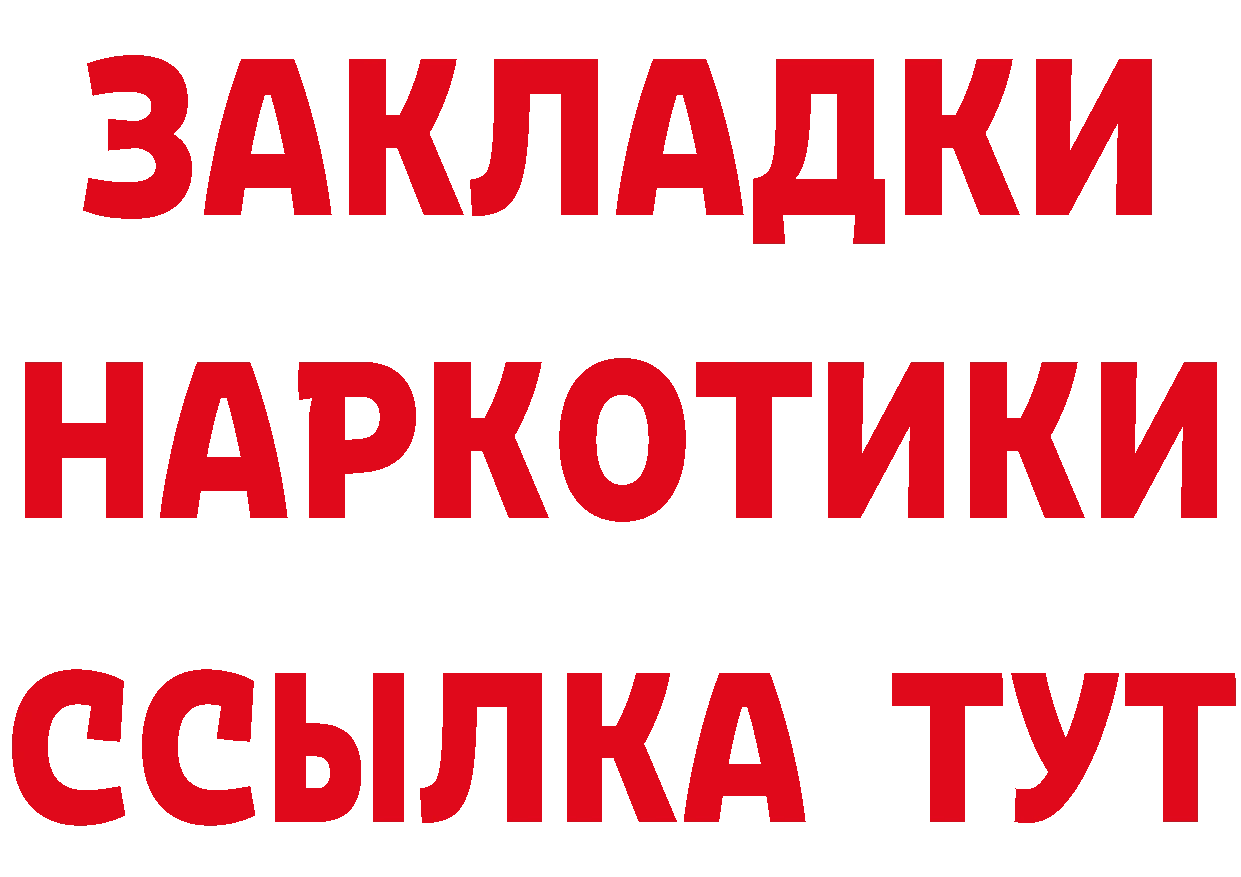 ЗАКЛАДКИ НАРКОТИКИ ССЫЛКА ТУТ